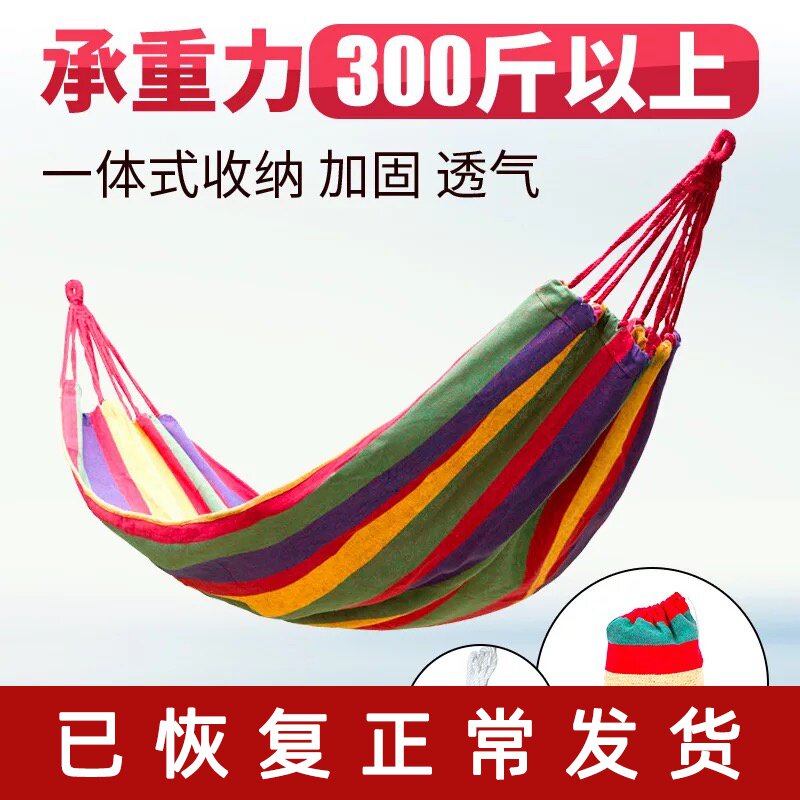 承重力 300斤以上

一体式收纳 加固 透气

已恢复正常发货